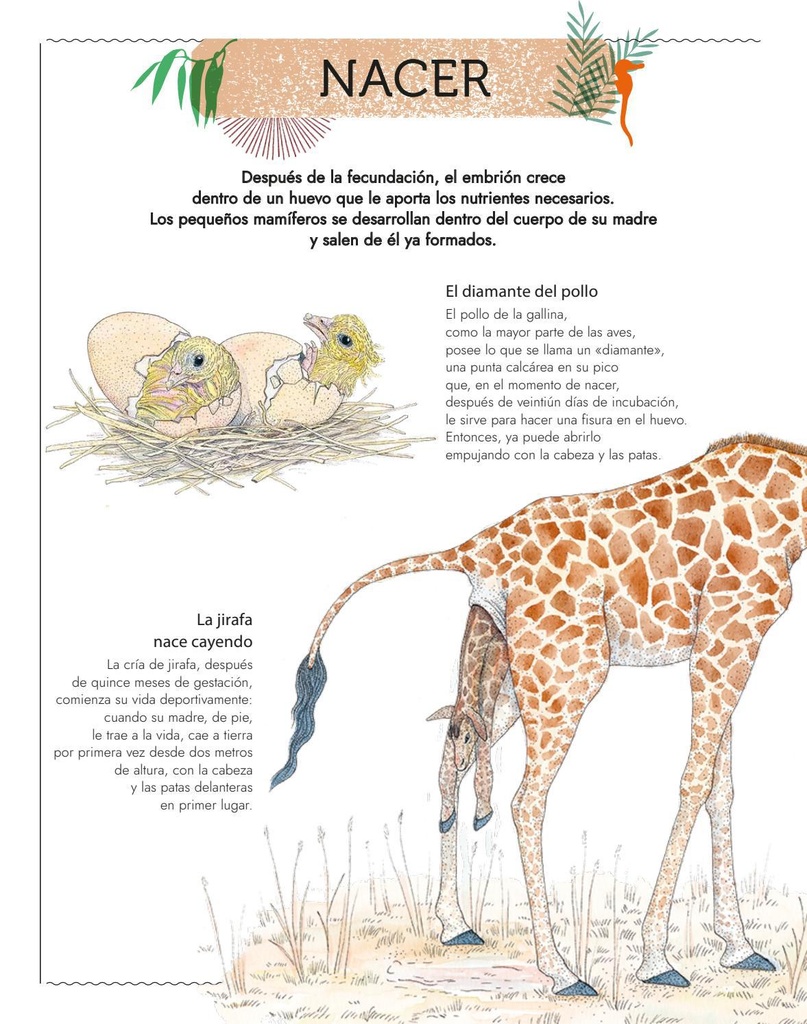 NACER

Después de la fecundación, el embrión crece dentro de un huevo que le aporta los nutrientes necesarios. Los pequeños mamíferos se desarrollan dentro del cuerpo de su madre y salen de él ya formados.

El diamante del pollo

El pollo de la gallina, como la mayor parte de las aves, posee lo que se llama un «diamante», una punta calcárea en su pico que, en el momento de nacer, después de veintiún días de incubación, le sirve para hacer una fisura en el huevo. Entonces, ya puede abrirlo empujando con la cabeza y las patas.

La jirafa nace cayendo

La cría de jirafa, después de quince meses de gestación, comienza su vida deportivamente: cuando su madre, de pie, le trae a la vida, cae a tierra por primera vez desde dos metros de altura, con la cabeza y las patas delanteras en primer lugar.